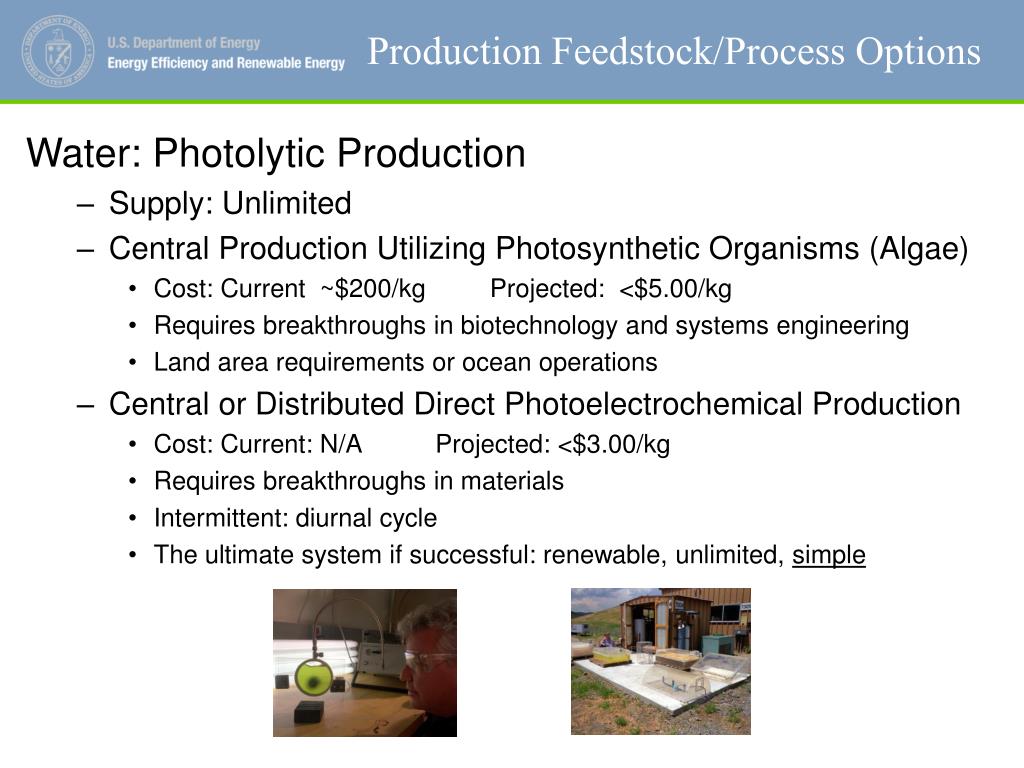 U.S. Department of Energy
Energy Efficiency and Renewable Energy

Production Feedstock/Process Options

Water: Photolytic Production

– Supply: Unlimited

– Central Production Utilizing Photosynthetic Organisms (Algae)

• Cost: Current ~\$200/kg Projected: <\$5.00/kg

• Requires breakthroughs in biotechnology and systems engineering

• Land area requirements or ocean operations

– Central or Distributed Direct Photoelectrochemical Production

• Cost: Current: N/A Projected: <\$3.00/kg

• Requires breakthroughs in materials

• Intermittent: diurnal cycle

• The ultimate system if successful: renewable, unlimited, simple